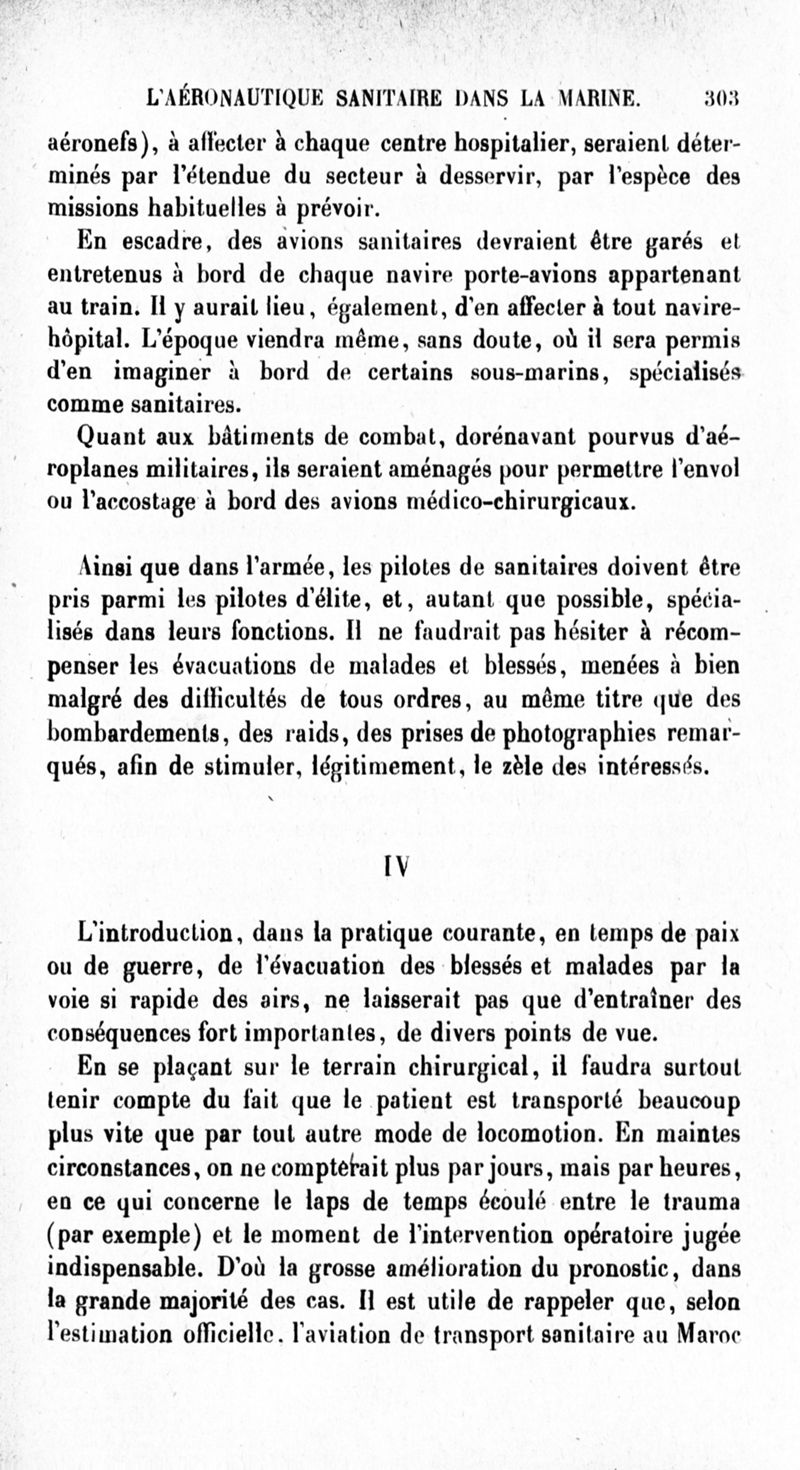 L'AÉRONAUTIQUE SANITAIRE DANS LA MARINE. 303

aéronefs), à affecter à chaque centre hospitalier, seraient déterminés par l'étendue du secteur à desservir, par l'espèce des missions habituelles à prévoir.

En escadre, des avions sanitaires devraient être garés et entretenus à bord de chaque navire porte-avions appartenant au train. Il y aurait lieu, également, d'en affecter à tout navire-hôpital. L'époque viendra même, sans doute, où il sera permis d'en imaginer à bord de certains sous-marins, spécialisés comme sanitaires.

Quant aux bâtiments de combat, dorénavant pourvus d'aéroplanes militaires, ils seraient aménagés pour permettre l'envol ou l'accostage à bord des avions médico-chirurgicaux.

Ainsi que dans l'armée, les pilotes de sanitaires doivent être pris parmi les pilotes d'élite, et, autant que possible, spécialisés dans leurs fonctions. Il ne faudrait pas hésiter à récompenser les évacuations de malades et blessés, menées à bien malgré des difficultés de tous ordres, au même titre que des bombardements, des raids, des prises de photographies remarqués, afin de stimuler, légitimement, le zèle des intéressés.

IV

L'introduction, dans la pratique courante, en temps de paix ou de guerre, de l'évacuation des blessés et malades par la voie si rapide des airs, ne laisserait pas que d'entraîner des conséquences fort importantes, de divers points de vue.

En se plaçant sur le terrain chirurgical, il faudra surtout tenir compte du fait que le patient est transporté beaucoup plus vite que par tout autre mode de locomotion. En maintes circonstances, on ne compterait plus par jours, mais par heures, en ce qui concerne le laps de temps écoulé entre le trauma (par exemple) et le moment de l'intervention opératoire jugée indispensable. D'où la grosse amélioration du pronostic, dans la grande majorité des cas. Il est utile de rappeler que, selon l'estimation officielle, l'aviation de transport sanitaire au Maroc